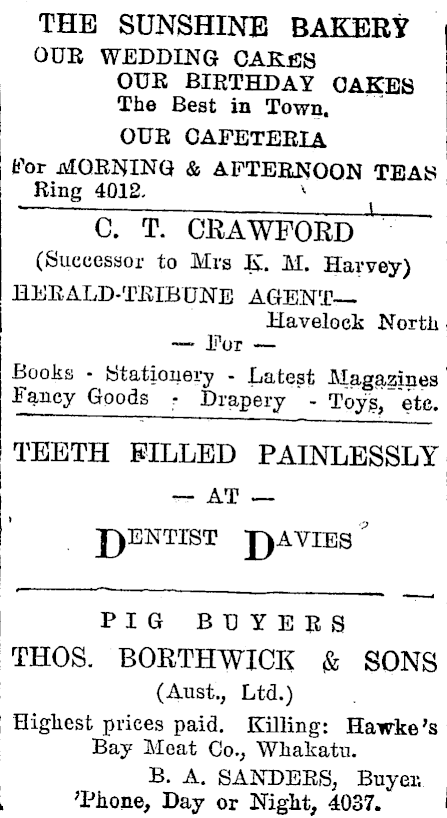 THE SUNSHINE BAKERY
OUR WEDDING CAKES
OUR BIRTHDAY CAKES
The Best in Town.
OUR CAFETERIA
For MORNING & AFTERNOON TEAS
Ring 4012.

C. T. CRAWFORD
(Successor to Mrs K. M. Harvey)
HERALD-TRIBUNE AGENT—
Havelock North
— For —
Books - Stationery - Latest Magazines
Fancy Goods - Drapery - Toys, etc.

TEETH FILLED PAINLESSLY
— AT —
DENTIST DAVIES

PIG BUYERS
THOS. BORTHWICK & SONS
(Aust., Ltd.)
Highest prices paid. Killing: Hawke's Bay Meat Co., Whakatu.
B. A. SANDERS, Buyer.
'Phone, Day or Night, 4037.